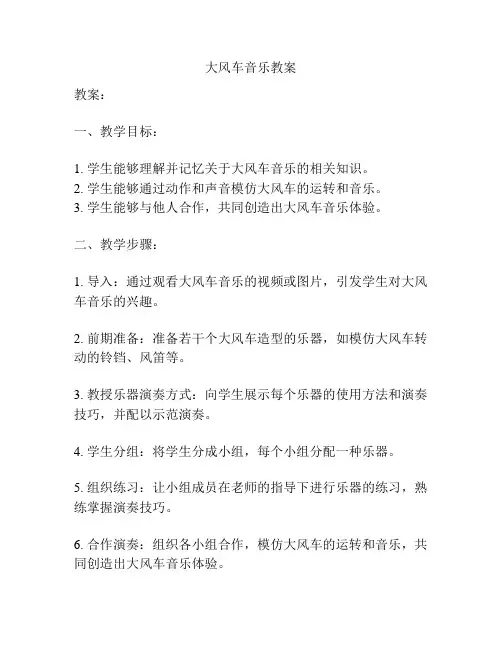 大风车音乐教案

教案：

一、教学目标：

1. 学生能够理解并记忆关于大风车音乐的相关知识。
2. 学生能够通过动作和声音模仿大风车的运转和音乐。
3. 学生能够与他人合作，共同创造出大风车音乐体验。

二、教学步骤：

1. 导入：通过观看大风车音乐的视频或图片，引发学生对大风车音乐的兴趣。

2. 前期准备：准备若干个大风车造型的乐器，如模仿大风车转动的铃铛、风笛等。

3. 教授乐器演奏方式：向学生展示每个乐器的使用方法和演奏技巧，并配以示范演奏。

4. 学生分组：将学生分成小组，每个小组分配一种乐器。

5. 组织练习：让小组成员在老师的指导下进行乐器的练习，熟练掌握演奏技巧。

6. 合作演奏：组织各小组合作，模仿大风车的运转和音乐，共同创造出大风车音乐体验。